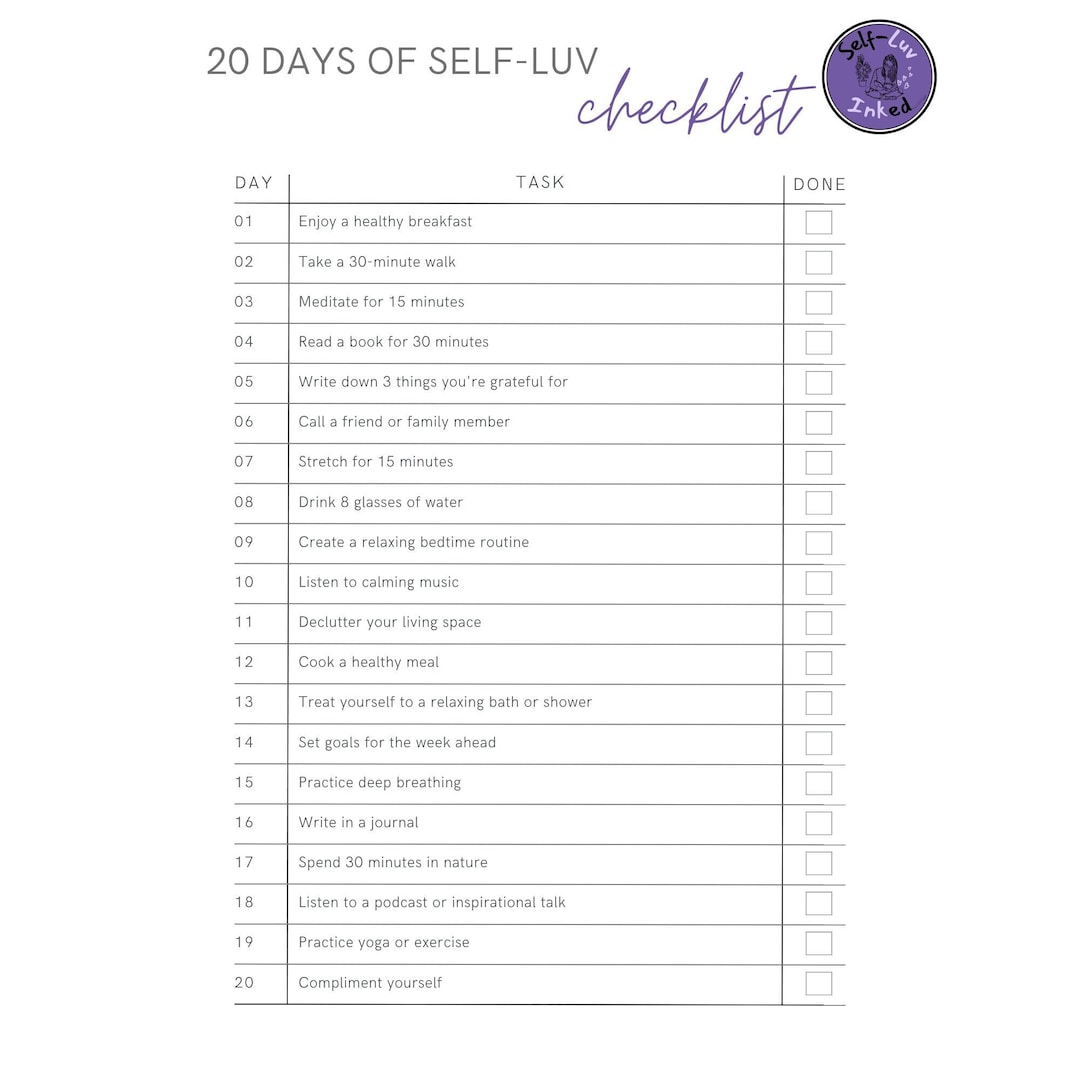 20 DAYS OF SELF-LUV checklist

Self-Luv Inked

| DAY | TASK | DONE |
|---|---|---|
| 01 | Enjoy a healthy breakfast | |
| 02 | Take a 30-minute walk | |
| 03 | Meditate for 15 minutes | |
| 04 | Read a book for 30 minutes | |
| 05 | Write down 3 things you're grateful for | |
| 06 | Call a friend or family member | |
| 07 | Stretch for 15 minutes | |
| 08 | Drink 8 glasses of water | |
| 09 | Create a relaxing bedtime routine | |
| 10 | Listen to calming music | |
| 11 | Declutter your living space | |
| 12 | Cook a healthy meal | |
| 13 | Treat yourself to a relaxing bath or shower | |
| 14 | Set goals for the week ahead | |
| 15 | Practice deep breathing | |
| 16 | Write in a journal | |
| 17 | Spend 30 minutes in nature | |
| 18 | Listen to a podcast or inspirational talk | |
| 19 | Practice yoga or exercise | |
| 20 | Compliment yourself | |